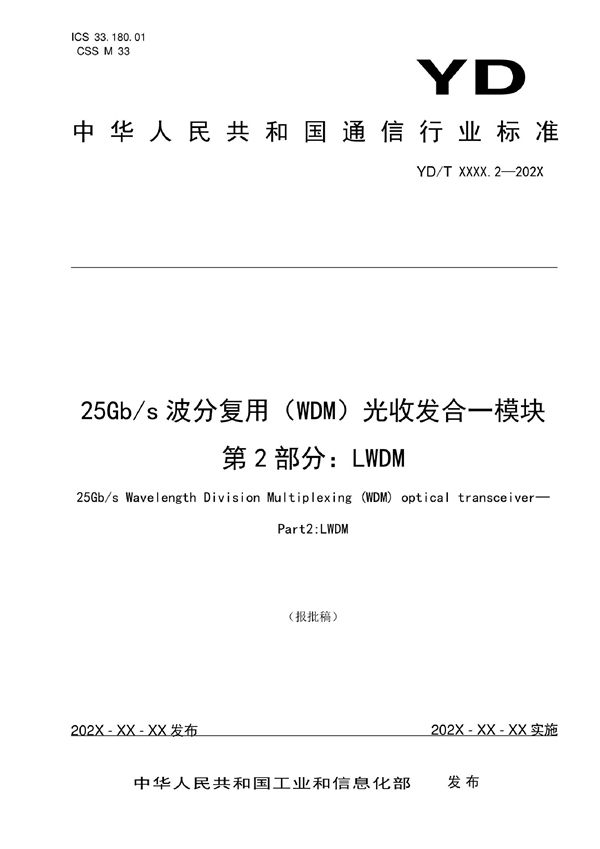 ICS 33.180.01
CSS M 33

YD

中华人民共和国通信行业标准

YD/T XXXX.2—202X

25Gb/s 波分复用（WDM）光收发合一模块
第 2 部分：LWDM

25Gb/s Wavelength Division Multiplexing (WDM) optical transceiver—
Part2:LWDM

（报批稿）

202X - XX - XX 发布

202X - XX - XX 实施

中华人民共和国工业和信息化部 发布